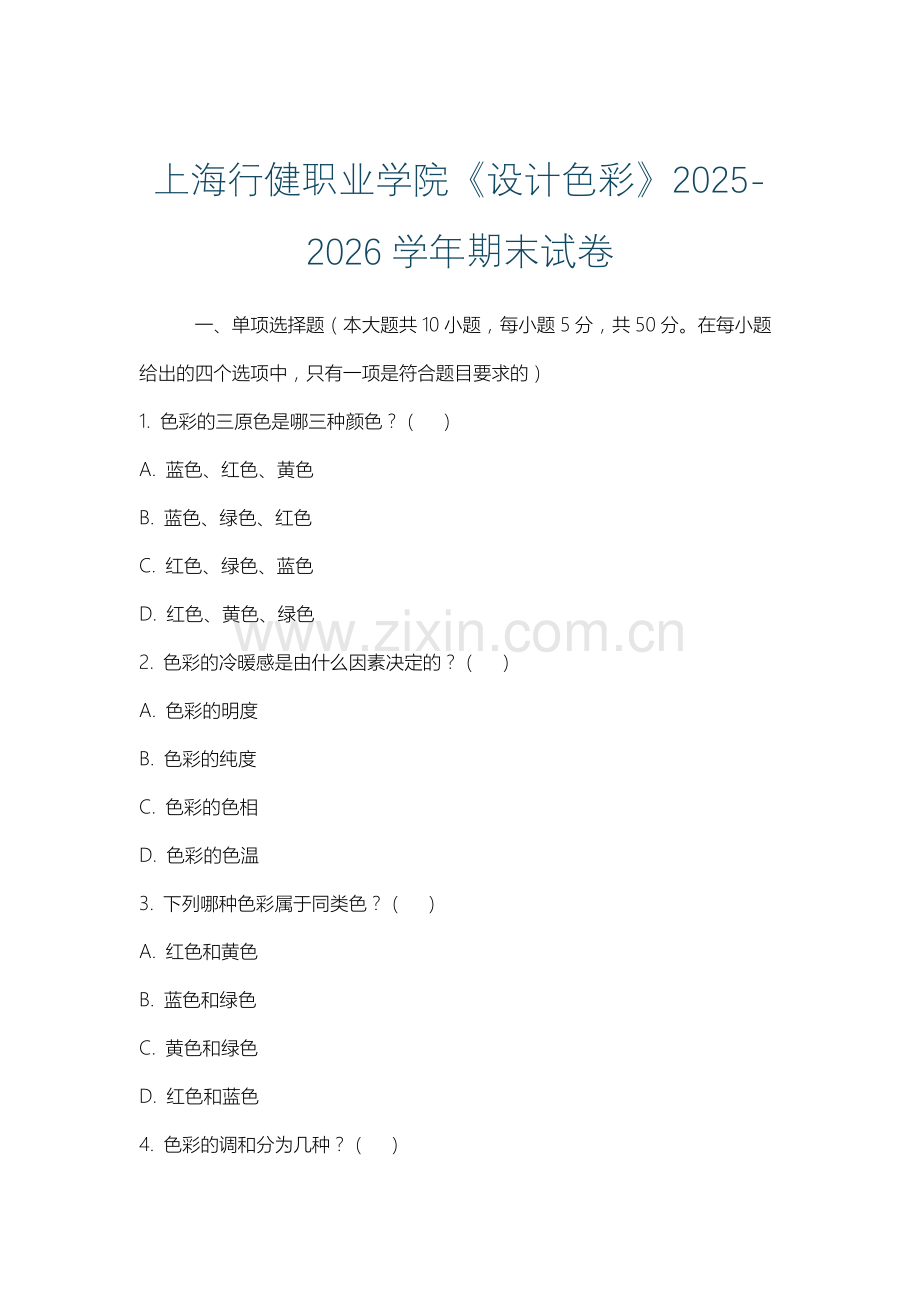 上海行健职业学院《设计色彩》2025-2026 学年期末试卷

一、单项选择题（本大题共 10 小题，每小题 5 分，共 50 分。在每小题给出的四个选项中，只有一项是符合题目要求的）

1. 色彩的三原色是哪三种颜色？（ ）

A. 蓝色、红色、黄色

B. 蓝色、绿色、红色

C. 红色、绿色、蓝色

D. 红色、黄色、绿色

www.zixin.com.cn

2. 色彩的冷暖感是由什么因素决定的？（ ）

A. 色彩的明度

B. 色彩的纯度

C. 色彩的色相

D. 色彩的色温

3. 下列哪种色彩属于同类色？（ ）

A. 红色和黄色

B. 蓝色和绿色

C. 黄色和绿色

D. 红色和蓝色

4. 色彩的调和分为几种？（ ）